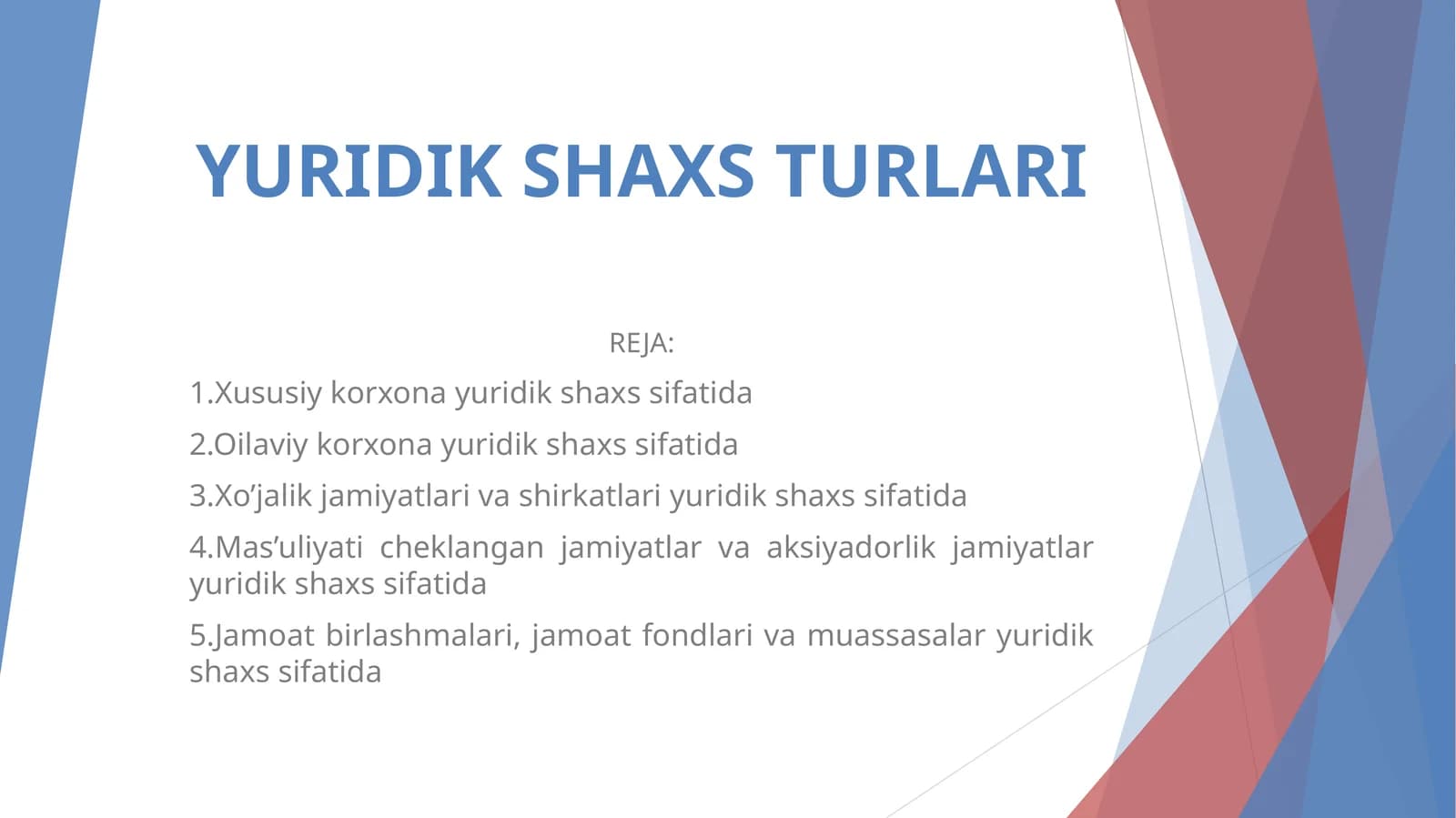 YURIDIK SHAXS TURLARI

REJA:

1.Xususiy korxona yuridik shaxs sifatida

2.Oilaviy korxona yuridik shaxs sifatida

3.Xo’jalik jamiyatlari va shirkatlari yuridik shaxs sifatida

4.Mas’uliyati cheklangan jamiyatlar va aksiyadorlik jamiyatlar yuridik shaxs sifatida

5.Jamoat birlashmalari, jamoat fondlari va muassasalar yuridik shaxs sifatida